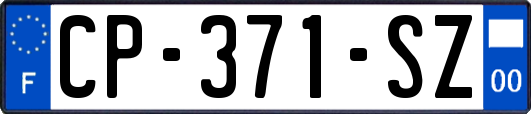 F

CP-371-SZ

00